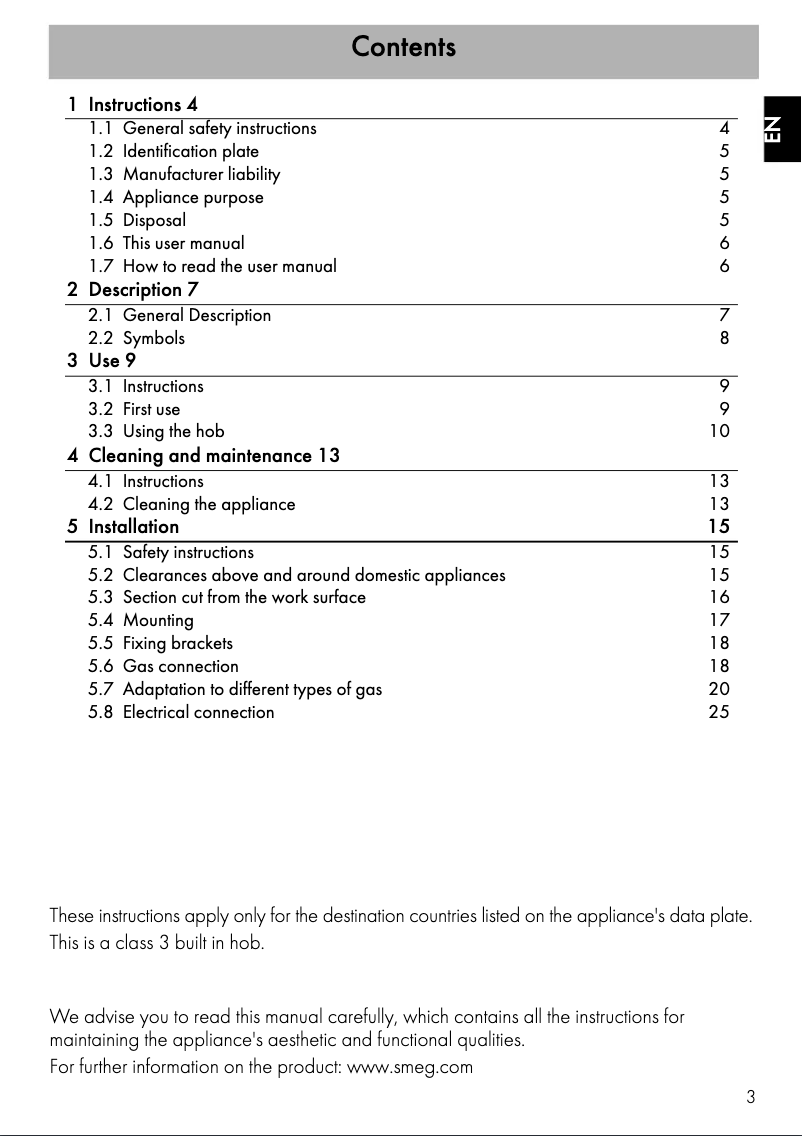 Contents

EN

1 Instructions 4
1.1 General safety instructions 4
1.2 Identification plate 5
1.3 Manufacturer liability 5
1.4 Appliance purpose 5
1.5 Disposal 5
1.6 This user manual 6
1.7 How to read the user manual 6
2 Description 7
2.1 General Description 7
2.2 Symbols 8
3 Use 9
3.1 Instructions 9
3.2 First use 9
3.3 Using the hob 10
4 Cleaning and maintenance 13
4.1 Instructions 13
4.2 Cleaning the appliance 13
5 Installation 15
5.1 Safety instructions 15
5.2 Clearances above and around domestic appliances 15
5.3 Section cut from the work surface 16
5.4 Mounting 17
5.5 Fixing brackets 18
5.6 Gas connection 18
5.7 Adaptation to different types of gas 20
5.8 Electrical connection 25

These instructions apply only for the destination countries listed on the appliance's data plate.
This is a class 3 built in hob.

We advise you to read this manual carefully, which contains all the instructions for maintaining the appliance's aesthetic and functional qualities.
For further information on the product: www.smeg.com

3